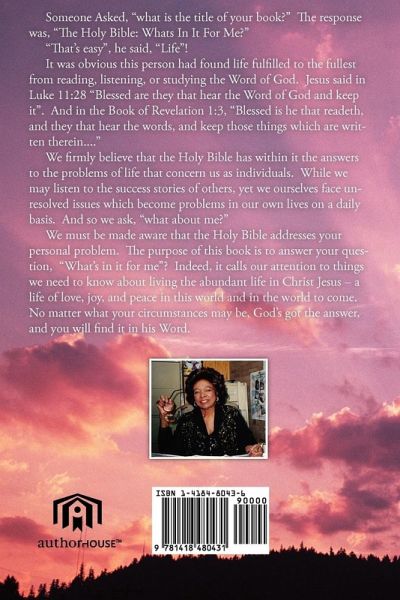 Someone Asked, "what is the title of your book?" The response was, "The Holy Bible: Whats In It For Me?"

"That's easy", he said, "Life"!

It was obvious this person had found life fulfilled to the fullest from reading, listening, or studying the Word of God. Jesus said in Luke 11:28 "Blessed are they that hear the Word of God and keep it". And in the Book of Revelation 1:3, "Blessed is he that readeth, and they that hear the words, and keep those things which are written therein...."

We firmly believe that the Holy Bible has within it the answers to the problems of life that concern us as individuals. While we may listen to the success stories of others, yet we ourselves face unresolved issues which become problems in our own lives on a daily basis. And so we ask, "what about me?"

We must be made aware that the Holy Bible addresses your personal problem. The purpose of this book is to answer your question, "What's in it for me"? Indeed, it calls our attention to things we need to know about living the abundant life in Christ Jesus – a life of love, joy, and peace in this world and in the world to come. No matter what your circumstances may be, God's got the answer, and you will find it in his Word.

authorHOUSE™

ISBN 1-4184-8043-6

90000

9 781418 480431